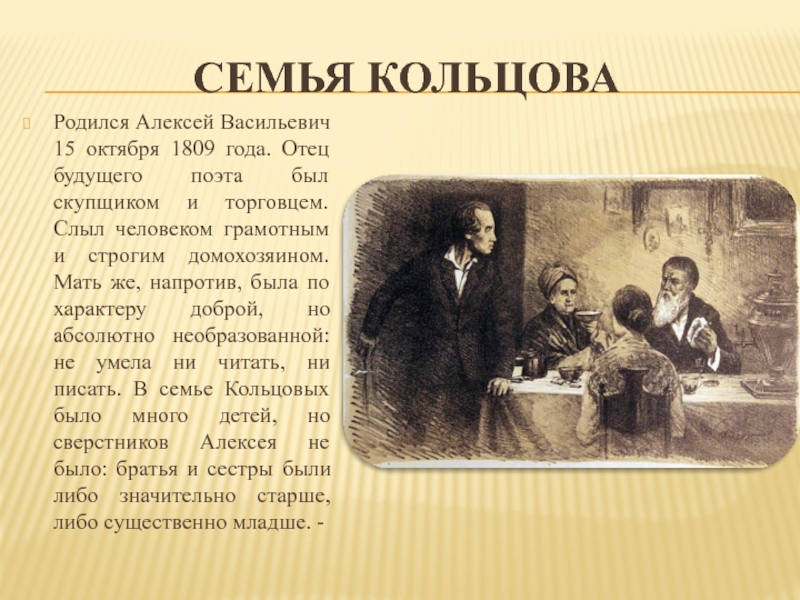 СЕМЬЯ КОЛЬЦОВА

Родился Алексей Васильевич 15 октября 1809 года. Отец будущего поэта был скупщиком и торговцем. Слыл человеком грамотным и строгим домохозяином. Мать же, напротив, была по характеру доброй, но абсолютно необразованной: не умела ни читать, ни писать. В семье Кольцовых было много детей, но сверстников Алексея не было: братья и сестры были либо значительно старше, либо существенно младше. -